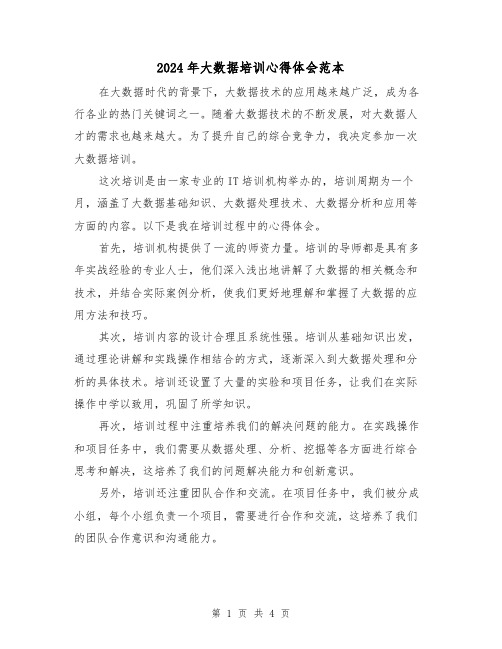 2024年大数据培训心得体会范本

在大数据时代的背景下，大数据技术的应用越来越广泛，成为各行各业的热门关键词之一。随着大数据技术的不断发展，对大数据人才的需求也越来越大。为了提升自己的综合竞争力，我决定参加一次大数据培训。

这次培训是由一家专业的IT培训机构举办的，培训周期为一个月，涵盖了大数据基础知识、大数据处理技术、大数据分析和应用等方面的内容。以下是我在培训过程中的心得体会。

首先，培训机构提供了一流的师资力量。培训的导师都是具有多年实战经验的专业人士，他们深入浅出地讲解了大数据的相关概念和技术，并结合实际案例分析，使我们更好地理解和掌握了大数据的应用方法和技巧。

其次，培训内容的设计合理且系统性强。培训从基础知识出发，通过理论讲解和实践操作相结合的方式，逐渐深入到大数据处理和分析的具体技术。培训还设置了大量的实验和项目任务，让我们在实际操作中学以致用，巩固了所学知识。

再次，培训过程中注重培养我们的解决问题的能力。在实践操作和项目任务中，我们需要从数据处理、分析、挖掘等各方面进行综合思考和解决，这培养了我们的问题解决能力和创新意识。

另外，培训还注重团队合作和交流。在项目任务中，我们被分成小组，每个小组负责一个项目，需要进行合作和交流，这培养了我们的团队合作意识和沟通能力。

第 1 页 共 4 页